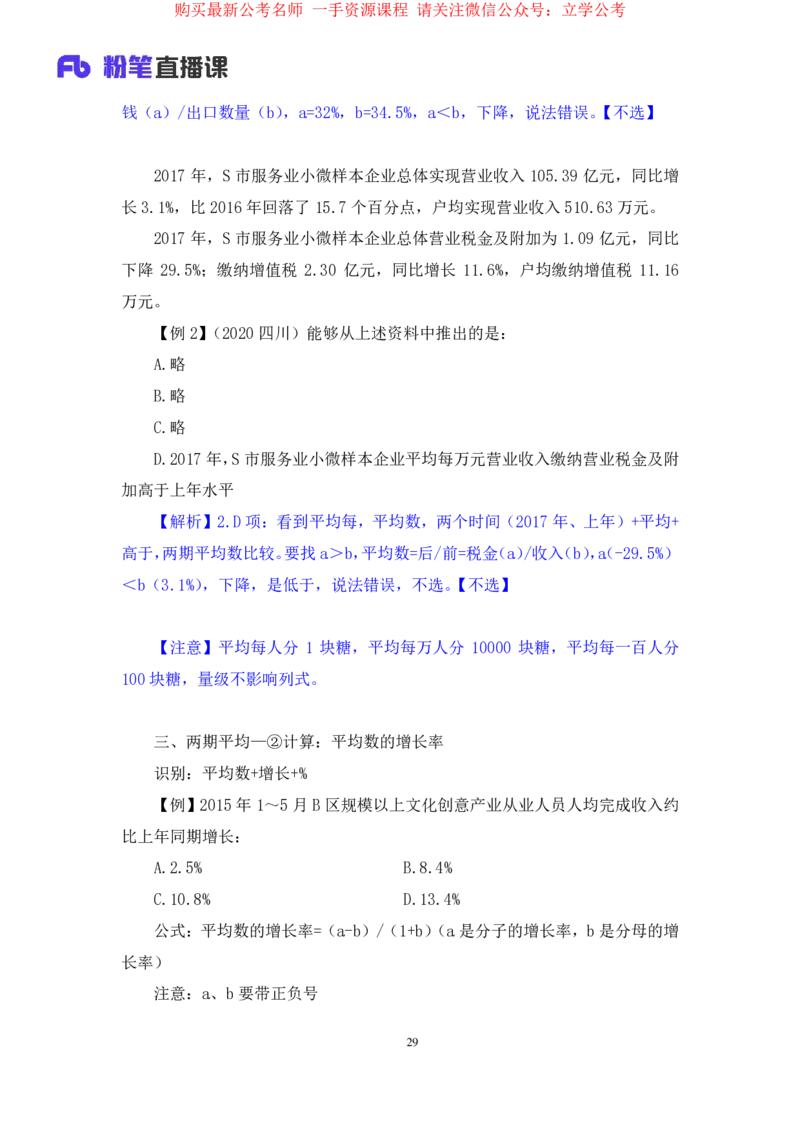 购买最新公考名师 一手资源课程 请关注微信公众号：立学公考

Fb 粉笔直播课

钱（a）/出口数量（b），a=32%，b=34.5%，a＜b，下降，说法错误。【不选】

2017 年，S 市服务业小微样本企业总体实现营业收入 105.39 亿元，同比增长 3.1%，比 2016 年回落了 15.7 个百分点，户均实现营业收入 510.63 万元。

2017 年，S 市服务业小微样本企业总体营业税金及附加为 1.09 亿元，同比下降 29.5%；缴纳增值税 2.30 亿元，同比增长 11.6%，户均缴纳增值税 11.16 万元。

【例 2】（2020 四川）能够从上述资料中推出的是：

A.略

B.略

C.略

D.2017 年，S 市服务业小微样本企业平均每万元营业收入缴纳营业税金及附加高于上年水平

【解析】2.D 项：看到平均每，平均数，两个时间（2017 年、上年）+平均+高于，两期平均数比较。要找 a＞b，平均数=后/前=税金(a)/收入(b)，a(-29.5%)＜b（3.1%），下降，是低于，说法错误，不选。【不选】

【注意】平均每人分 1 块糖，平均每万人分 10000 块糖，平均每一百人分 100 块糖，量级不影响列式。

三、两期平均—②计算：平均数的增长率

识别：平均数+增长+%

【例】2015 年 1～5 月 B 区规模以上文化创意产业从业人员人均完成收入约比上年同期增长：

A.2.5%

B.8.4%

C.10.8%

D.13.4%

公式：平均数的增长率=（a-b）/（1+b）（a 是分子的增长率，b 是分母的增长率）

注意：a、b 要带正负号

29